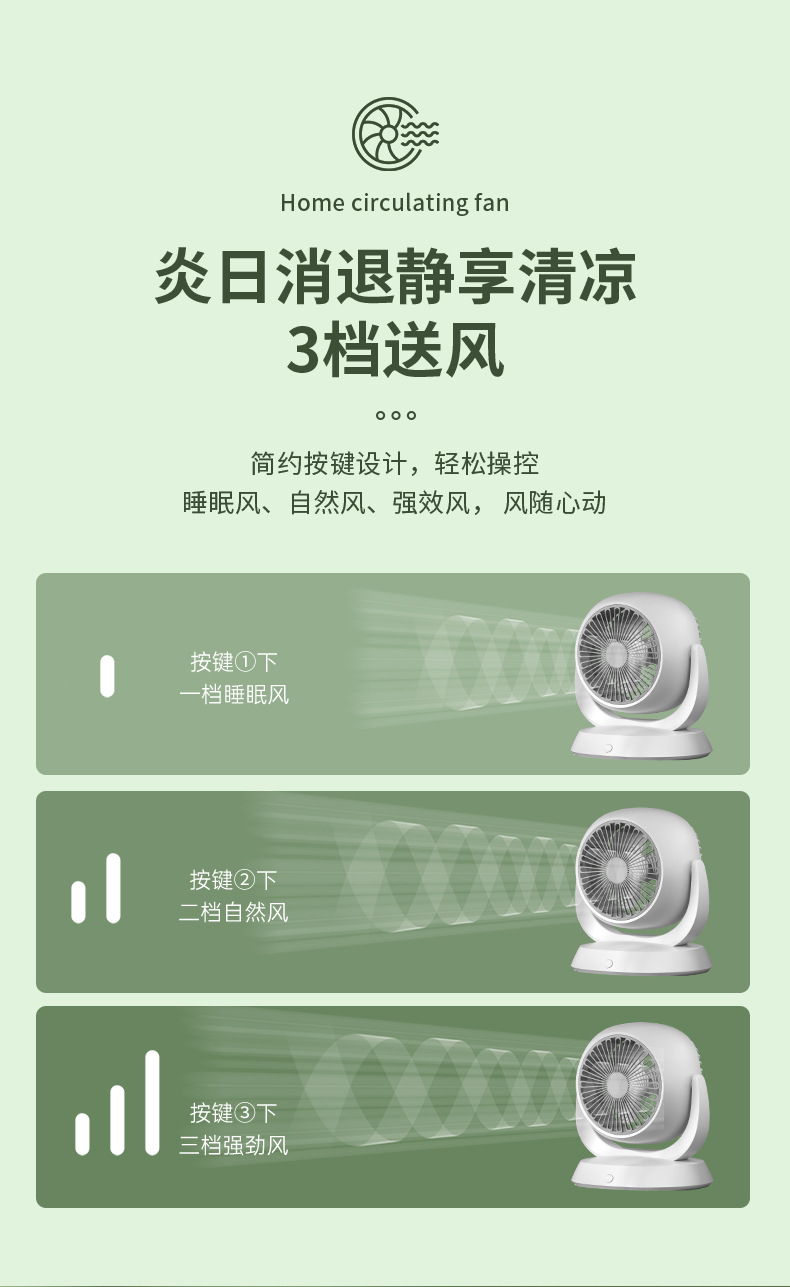 Home circulating fan

炎日消退静享清凉
3档送风

简约按键设计，轻松操控
睡眠风、自然风、强效风， 风随心动

按键①下
一档睡眠风

按键②下
二档自然风

按键③下
三档强劲风